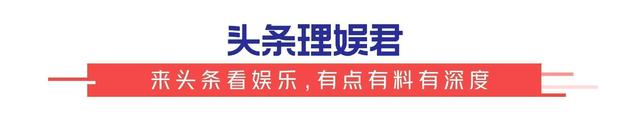 头条理娱君

来头条看娱乐,有点有料有深度